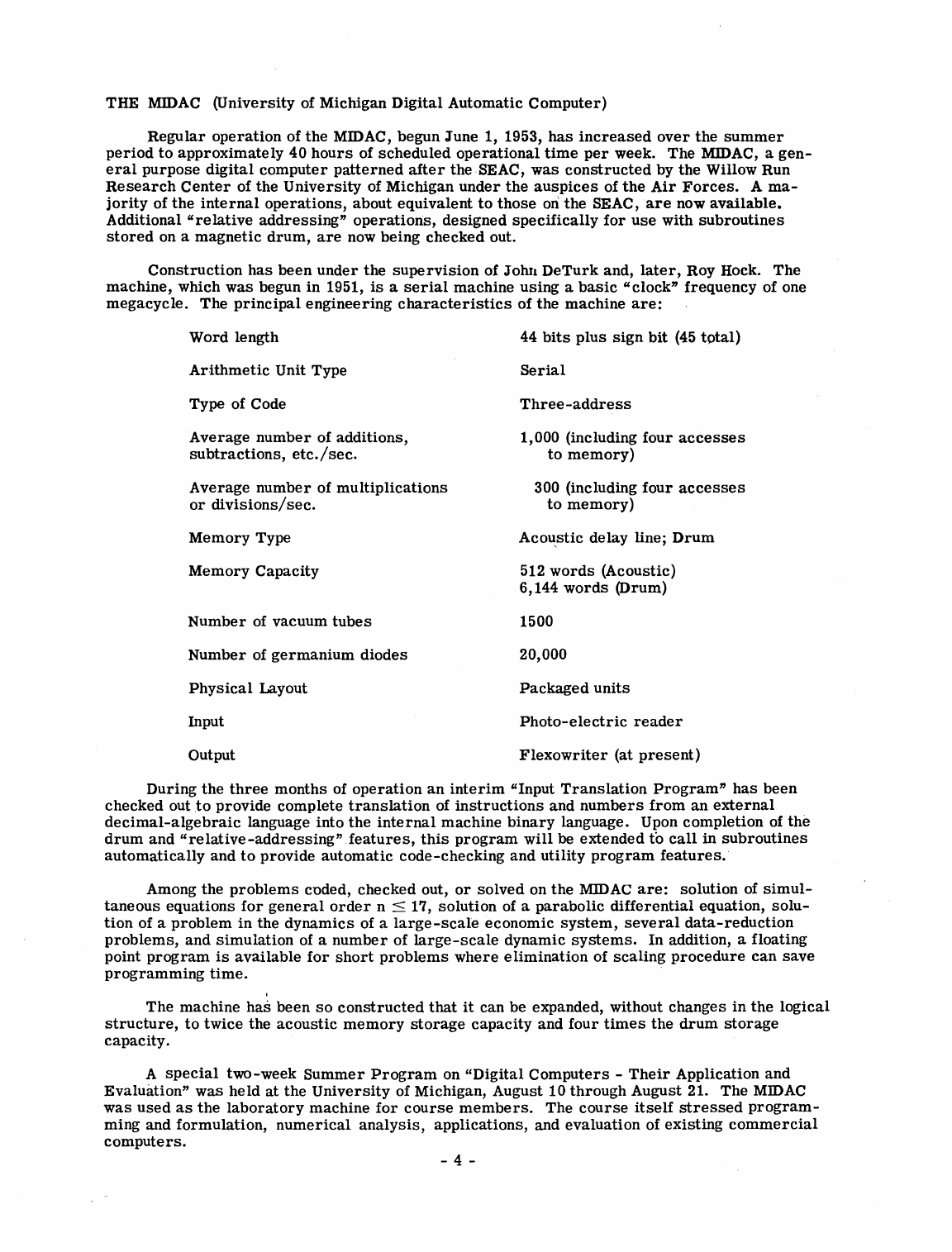 THE MIDAC (University of Michigan Digital Automatic Computer)

Regular operation of the MIDAC, begun June 1, 1953, has increased over the summer period to approximately 40 hours of scheduled operational time per week. The MIDAC, a general purpose digital computer patterned after the SEAC, was constructed by the Willow Run Research Center of the University of Michigan under the auspices of the Air Forces. A majority of the internal operations, about equivalent to those on the SEAC, are now available. Additional "relative addressing" operations, designed specifically for use with subroutines stored on a magnetic drum, are now being checked out.

Construction has been under the supervision of John DeTurk and, later, Roy Hock. The machine, which was begun in 1951, is a serial machine using a basic "clock" frequency of one megacycle. The principal engineering characteristics of the machine are:

| | |
|---|---|
| Word length | 44 bits plus sign bit (45 total) |
| Arithmetic Unit Type | Serial |
| Type of Code | Three-address |
| Average number of additions, subtractions, etc./sec. | 1,000 (including four accesses to memory) |
| Average number of multiplications or divisions/sec. | 300 (including four accesses to memory) |
| Memory Type | Acoustic delay line; Drum |
| Memory Capacity | 512 words (Acoustic) 6,144 words (Drum) |
| Number of vacuum tubes | 1500 |
| Number of germanium diodes | 20,000 |
| Physical Layout | Packaged units |
| Input | Photo-electric reader |
| Output | Flexowriter (at present) |

During the three months of operation an interim "Input Translation Program" has been checked out to provide complete translation of instructions and numbers from an external decimal-algebraic language into the internal machine binary language. Upon completion of the drum and "relative-addressing" features, this program will be extended to call in subroutines automatically and to provide automatic code-checking and utility program features.

Among the problems coded, checked out, or solved on the MIDAC are: solution of simultaneous equations for general order $n \leq 17$, solution of a parabolic differential equation, solution of a problem in the dynamics of a large-scale economic system, several data-reduction problems, and simulation of a number of large-scale dynamic systems. In addition, a floating point program is available for short problems where elimination of scaling procedure can save programming time.

The machine has been so constructed that it can be expanded, without changes in the logical structure, to twice the acoustic memory storage capacity and four times the drum storage capacity.

A special two-week Summer Program on "Digital Computers - Their Application and Evaluation" was held at the University of Michigan, August 10 through August 21. The MIDAC was used as the laboratory machine for course members. The course itself stressed programming and formulation, numerical analysis, applications, and evaluation of existing commercial computers.

- 4 -